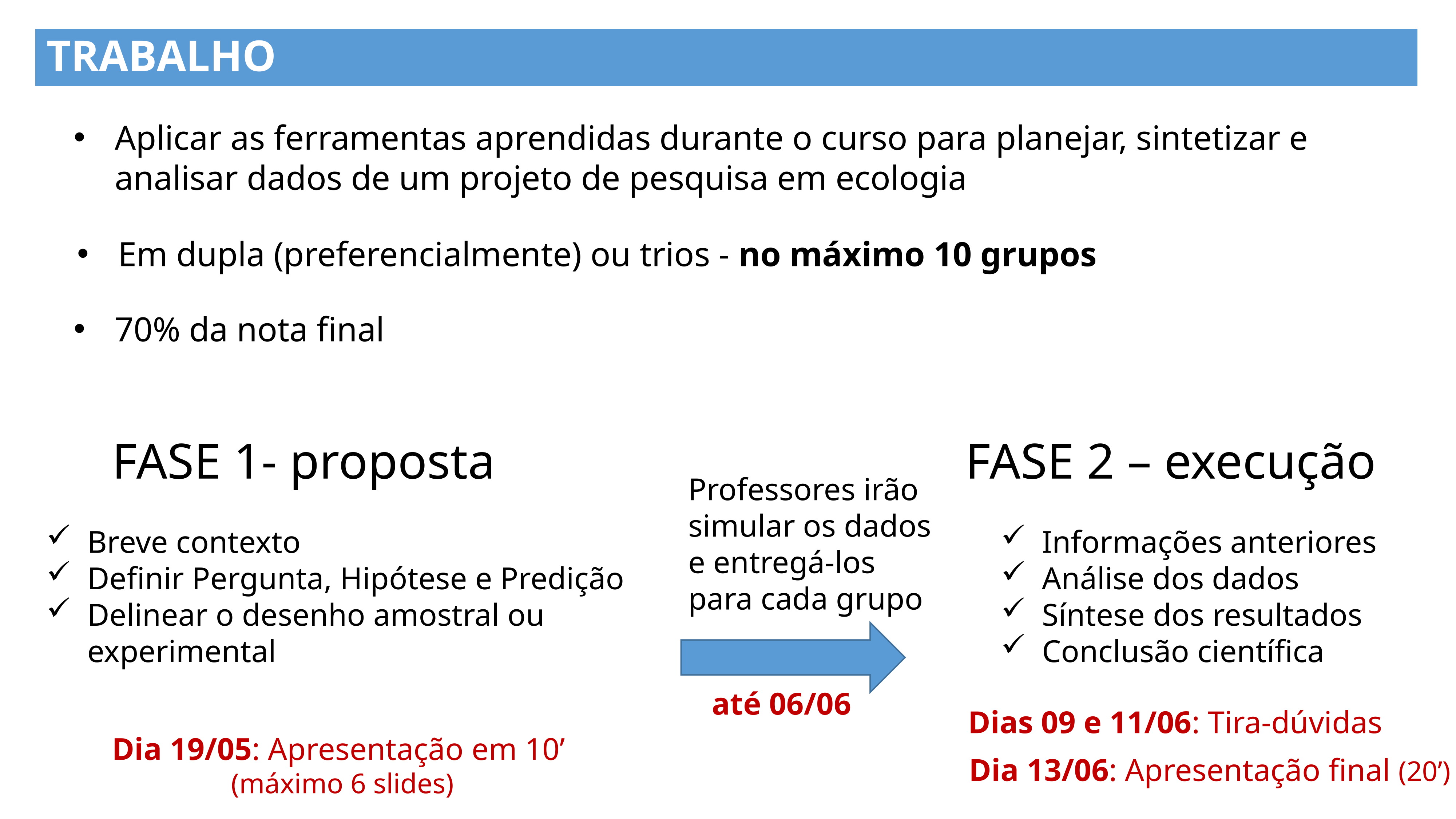 TRABALHO

• Aplicar as ferramentas aprendidas durante o curso para planejar, sintetizar e analisar dados de um projeto de pesquisa em ecologia

• Em dupla (preferencialmente) ou trios - no máximo 10 grupos

• 70% da nota final

FASE 1- proposta

✓ Breve contexto
✓ Definir Pergunta, Hipótese e Predição
✓ Delinear o desenho amostral ou experimental

Dia 19/05: Apresentação em 10'
(máximo 6 slides)

Professores irão simular os dados e entregá-los para cada grupo

até 06/06

FASE 2 – execução

✓ Informações anteriores
✓ Análise dos dados
✓ Síntese dos resultados
✓ Conclusão científica

Dias 09 e 11/06: Tira-dúvidas

Dia 13/06: Apresentação final (20')